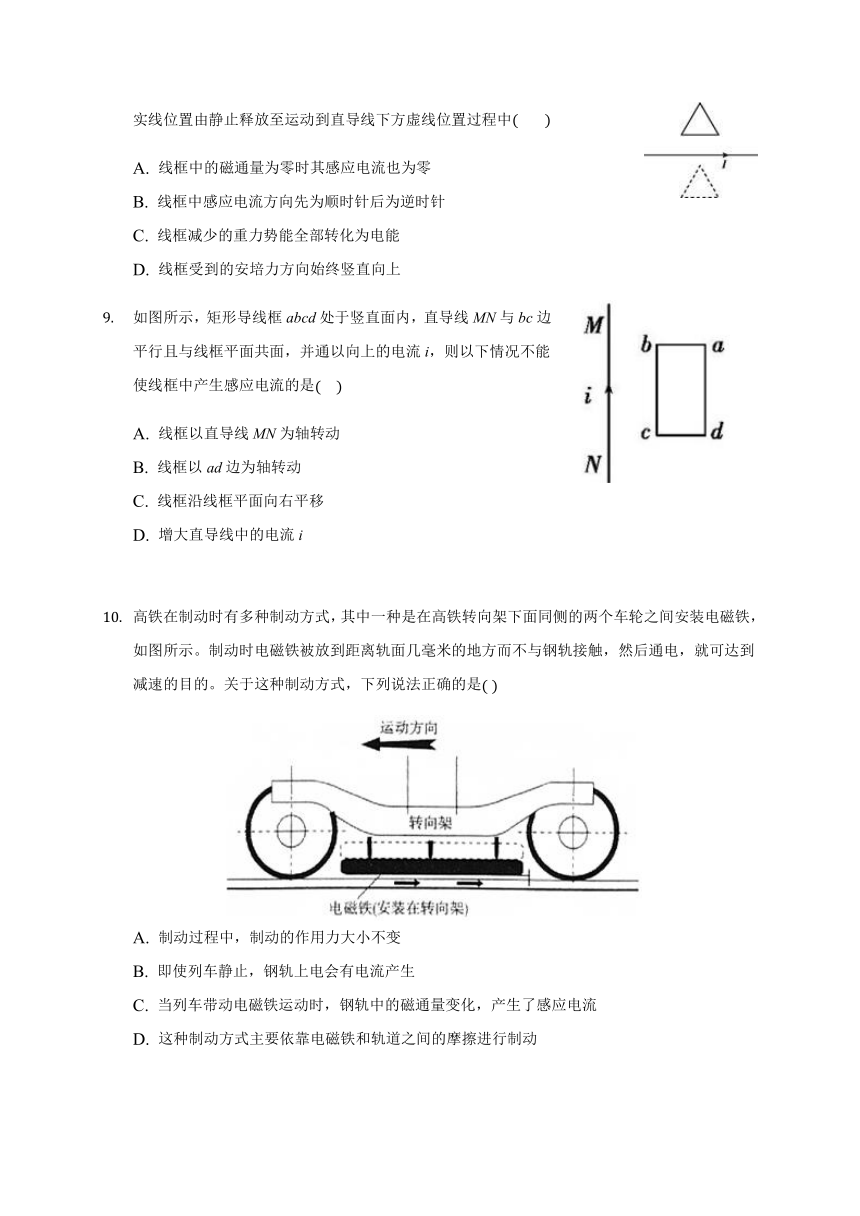 实线位置由静止释放至运动到直导线下方虚线位置过程中(　　)

$i$

A. 线框中的磁通量为零时其感应电流也为零

B. 线框中感应电流方向先为顺时针后为逆时针

C. 线框减少的重力势能全部转化为电能

D. 线框受到的安培力方向始终竖直向上

9. 如图所示，矩形导线框 $abcd$ 处于竖直面内，直导线 $MN$ 与 $bc$ 边平行且与线框平面共面，并通以向上的电流 $i$，则以下情况不能使线框中产生感应电流的是(　)

$M$ $b$ $a$ $i$ $c$ $d$ $N$

A. 线框以直导线 $MN$ 为轴转动

B. 线框以 $ad$ 边为轴转动

C. 线框沿线框平面向右平移

D. 增大直导线中的电流 $i$

10. 高铁在制动时有多种制动方式，其中一种是在高铁转向架下面同侧的两个车轮之间安装电磁铁，如图所示。制动时电磁铁被放到距离轨面几毫米的地方而不与钢轨接触，然后通电，就可达到减速的目的。关于这种制动方式，下列说法正确的是( )

运动方向

转向架

电磁铁(安装在转向架)

A. 制动过程中，制动的作用力大小不变

B. 即使列车静止，钢轨上电会有电流产生

C. 当列车带动电磁铁运动时，钢轨中的磁通量变化，产生了感应电流

D. 这种制动方式主要依靠电磁铁和轨道之间的摩擦进行制动